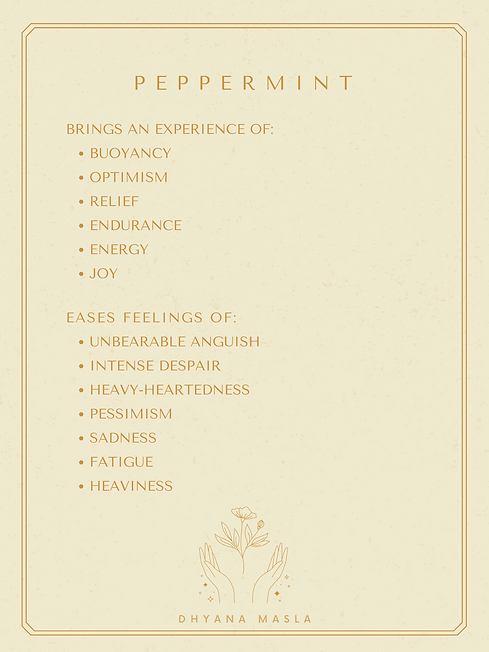 PEPPERMINT

BRINGS AN EXPERIENCE OF:
• BUOYANCY
• OPTIMISM
• RELIEF
• ENDURANCE
• ENERGY
• JOY

EASES FEELINGS OF:
• UNBEARABLE ANGUISH
• INTENSE DESPAIR
• HEAVY-HEARTEDNESS
• PESSIMISM
• SADNESS
• FATIGUE
• HEAVINESS

DHYANA MASLA